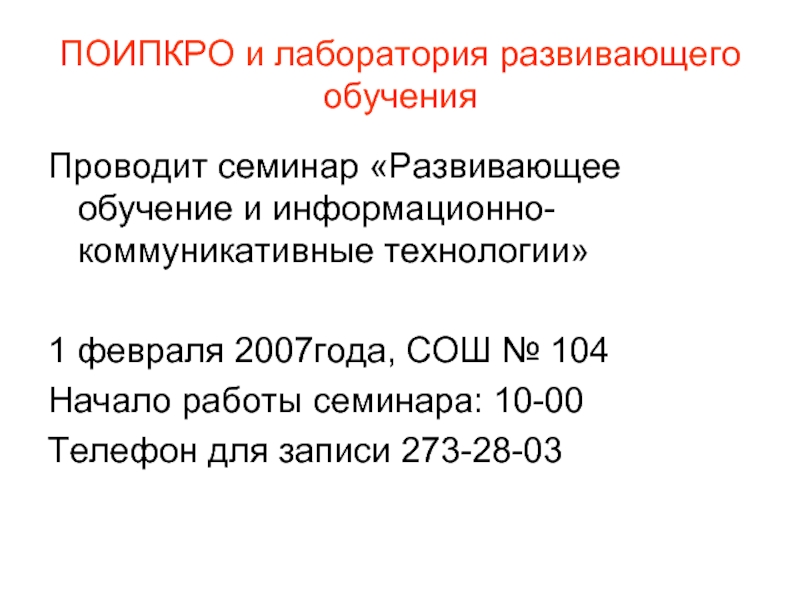 ПОИПКРО и лаборатория развивающего обучения

Проводит семинар «Развивающее обучение и информационно-коммуникативные технологии»

1 февраля 2007года, СОШ № 104
Начало работы семинара: 10-00
Телефон для записи 273-28-03